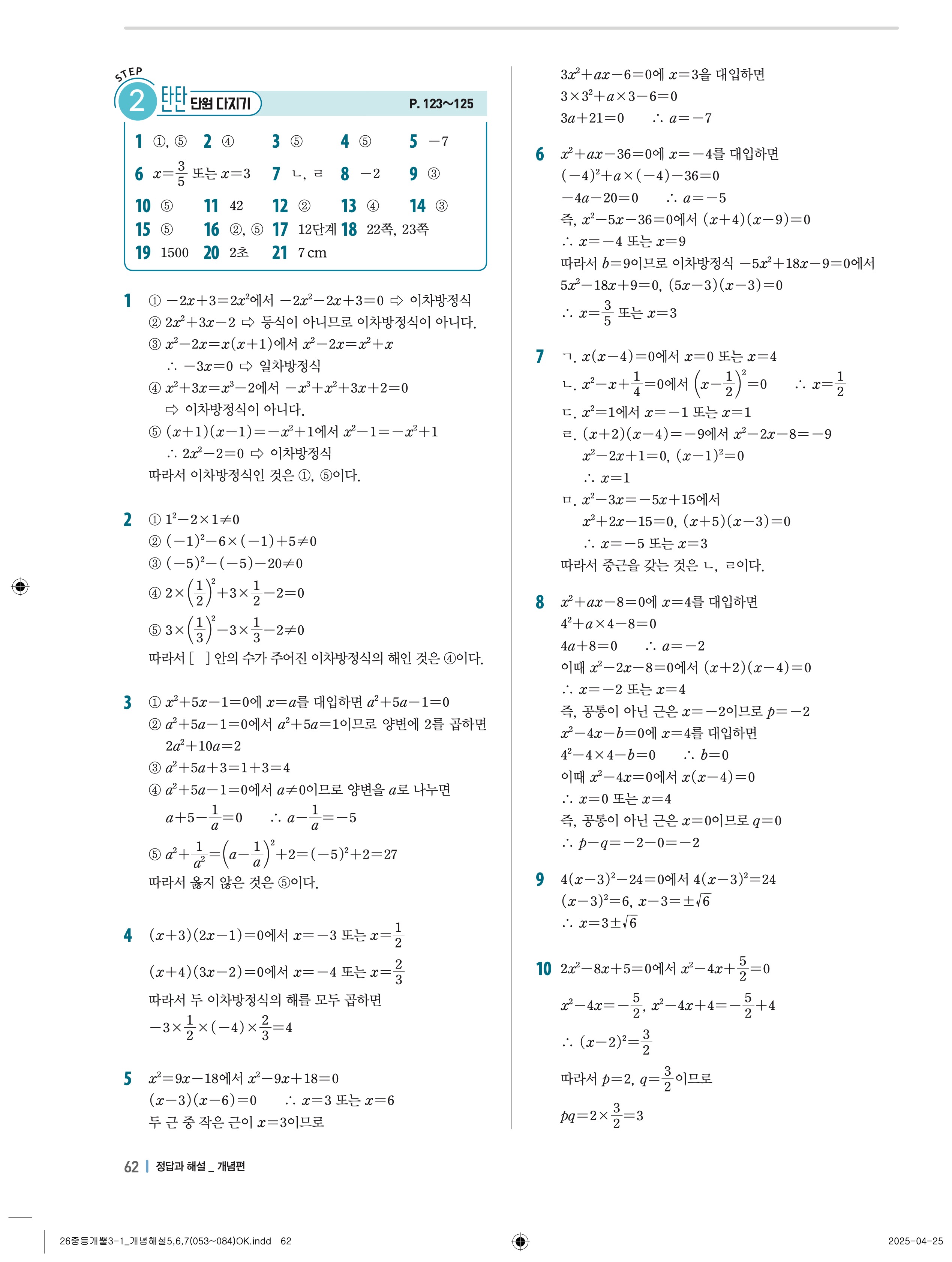 STEP 2 탄탄 단원 다지기 P. 123~125

1 ①, ⑤ 2 ④ 3 ⑤ 4 ⑤ 5 $-7$
6 $x=\frac{3}{5}$ 또는 $x=3$ 7 ㄴ, ㄹ 8 $-2$ 9 ③
10 ⑤ 11 42 12 ② 13 ④ 14 ③
15 ⑤ 16 ②, ⑤ 17 12단계 18 22쪽, 23쪽
19 1500 20 2초 21 7 cm

1 ① $-2x+3=2x^2$에서 $-2x^2-2x+3=0$ ⇨ 이차방정식
② $2x^2+3x-2$ ⇨ 등식이 아니므로 이차방정식이 아니다.
③ $x^2-2x=x(x+1)$에서 $x^2-2x=x^2+x$
$\therefore -3x=0$ ⇨ 일차방정식
④ $x^2+3x=x^3-2$에서 $-x^3+x^2+3x+2=0$
⇨ 이차방정식이 아니다.
⑤ $(x+1)(x-1)=-x^2+1$에서 $x^2-1=-x^2+1$
$\therefore 2x^2-2=0$ ⇨ 이차방정식
따라서 이차방정식인 것은 ①, ⑤이다.

2 ① $1^2-2\times1\neq0$
② $(-1)^2-6\times(-1)+5\neq0$
③ $(-5)^2-(-5)-20\neq0$
④ $2\times\left(\frac{1}{2}\right)^2+3\times\frac{1}{2}-2=0$
⑤ $3\times\left(\frac{1}{3}\right)^2-3\times\frac{1}{3}-2\neq0$
따라서 [ ] 안의 수가 주어진 이차방정식의 해인 것은 ④이다.

3 ① $x^2+5x-1=0$에 $x=a$를 대입하면 $a^2+5a-1=0$
② $a^2+5a-1=0$에서 $a^2+5a=1$이므로 양변에 2를 곱하면 $2a^2+10a=2$
③ $a^2+5a+3=1+3=4$
④ $a^2+5a-1=0$에서 $a\neq0$이므로 양변을 $a$로 나누면
$a+5-\frac{1}{a}=0$ $\therefore a-\frac{1}{a}=-5$
⑤ $a^2+\frac{1}{a^2}=\left(a-\frac{1}{a}\right)^2+2=(-5)^2+2=27$
따라서 옳지 않은 것은 ⑤이다.

4 $(x+3)(2x-1)=0$에서 $x=-3$ 또는 $x=\frac{1}{2}$
$(x+4)(3x-2)=0$에서 $x=-4$ 또는 $x=\frac{2}{3}$
따라서 두 이차방정식의 해를 모두 곱하면
$-3\times\frac{1}{2}\times(-4)\times\frac{2}{3}=4$

5 $x^2=9x-18$에서 $x^2-9x+18=0$
$(x-3)(x-6)=0$ $\therefore x=3$ 또는 $x=6$
두 근 중 작은 근이 $x=3$이므로
$3x^2+ax-6=0$에 $x=3$을 대입하면
$3\times3^2+a\times3-6=0$
$3a+21=0$ $\therefore a=-7$

6 $x^2+ax-36=0$에 $x=-4$를 대입하면
$(-4)^2+a\times(-4)-36=0$
$-4a-20=0$ $\therefore a=-5$
즉, $x^2-5x-36=0$에서 $(x+4)(x-9)=0$
$\therefore x=-4$ 또는 $x=9$
따라서 $b=9$이므로 이차방정식 $-5x^2+18x-9=0$에서
$5x^2-18x+9=0$, $(5x-3)(x-3)=0$
$\therefore x=\frac{3}{5}$ 또는 $x=3$

7 ㄱ. $x(x-4)=0$에서 $x=0$ 또는 $x=4$
ㄴ. $x^2-x+\frac{1}{4}=0$에서 $\left(x-\frac{1}{2}\right)^2=0$ $\therefore x=\frac{1}{2}$
ㄷ. $x^2=1$에서 $x=-1$ 또는 $x=1$
ㄹ. $(x+2)(x-4)=-9$에서 $x^2-2x-8=-9$
$x^2-2x+1=0$, $(x-1)^2=0$
$\therefore x=1$
ㅁ. $x^2-3x=-5x+15$에서
$x^2+2x-15=0$, $(x+5)(x-3)=0$
$\therefore x=-5$ 또는 $x=3$
따라서 중근을 갖는 것은 ㄴ, ㄹ이다.

8 $x^2+ax-8=0$에 $x=4$를 대입하면
$4^2+a\times4-8=0$
$4a+8=0$ $\therefore a=-2$
이때 $x^2-2x-8=0$에서 $(x+2)(x-4)=0$
$\therefore x=-2$ 또는 $x=4$
즉, 공통이 아닌 근은 $x=-2$이므로 $p=-2$
$x^2-4x-b=0$에 $x=4$를 대입하면
$4^2-4\times4-b=0$ $\therefore b=0$
이때 $x^2-4x=0$에서 $x(x-4)=0$
$\therefore x=0$ 또는 $x=4$
즉, 공통이 아닌 근은 $x=0$이므로 $q=0$
$\therefore p-q=-2-0=-2$

9 $4(x-3)^2-24=0$에서 $4(x-3)^2=24$
$(x-3)^2=6$, $x-3=\pm\sqrt{6}$
$\therefore x=3\pm\sqrt{6}$

10 $2x^2-8x+5=0$에서 $x^2-4x+\frac{5}{2}=0$
$x^2-4x=-\frac{5}{2}$, $x^2-4x+4=-\frac{5}{2}+4$
$\therefore (x-2)^2=\frac{3}{2}$
따라서 $p=2$, $q=\frac{3}{2}$이므로
$pq=2\times\frac{3}{2}=3$

62 | 정답과 해설 _ 개념편

26중등개뿔3-1_개념해설5,6,7(053~084)OK.indd 62 2025-04-25